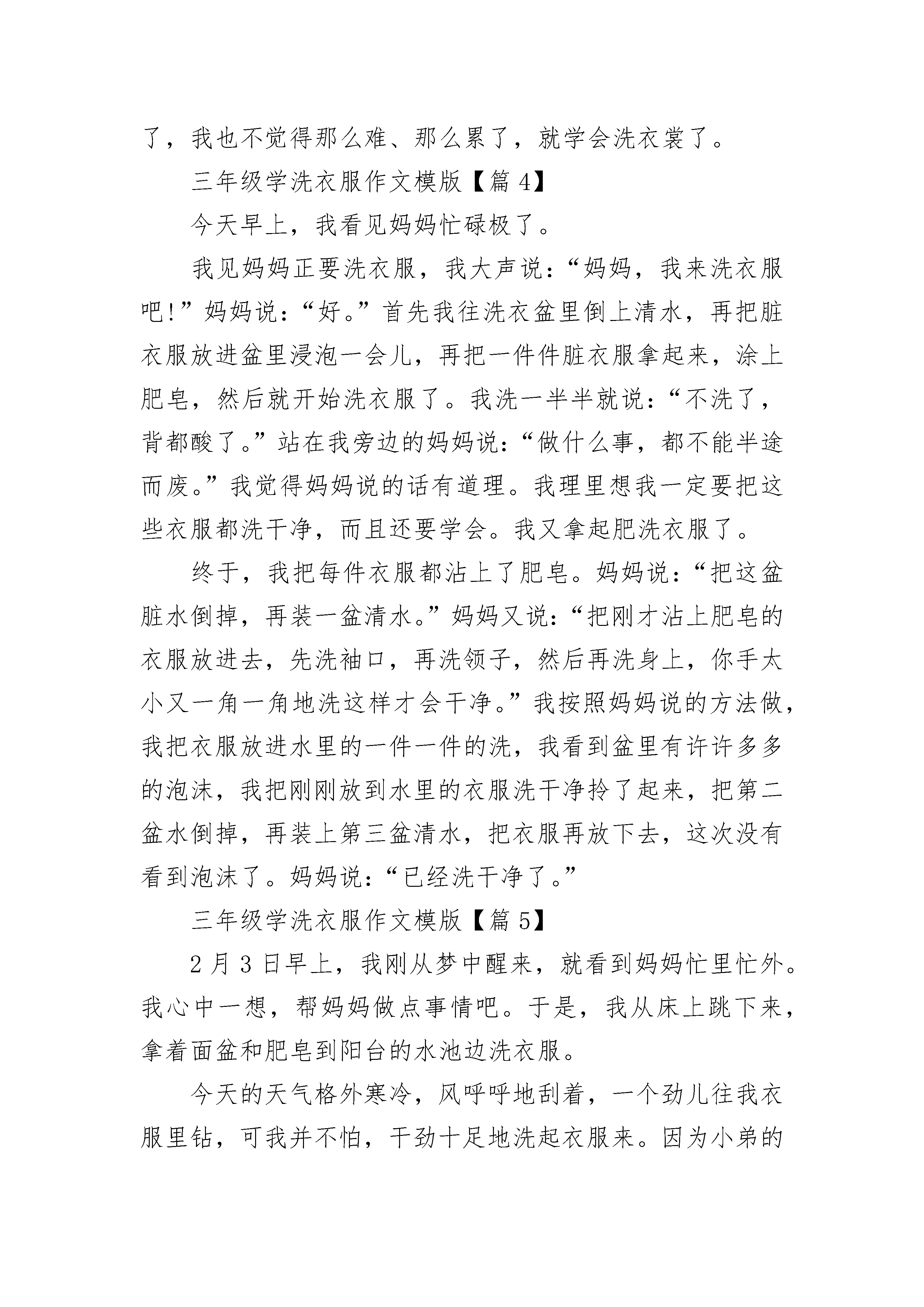 了，我也不觉得那么难、那么累了，就学会洗衣裳了。

三年级学洗衣服作文模版【篇 4】

今天早上，我看见妈妈忙碌极了。

我见妈妈正要洗衣服，我大声说：“妈妈，我来洗衣服吧！”妈妈说：“好。”首先我往洗衣盆里倒上清水，再把脏衣服放进盆里浸泡一会儿，再把一件件脏衣服拿起来，涂上肥皂，然后就开始洗衣服了。我洗一半半就说：“不洗了，背都酸了。”站在我旁边的妈妈说：“做什么事，都不能半途而废。”我觉得妈妈说的话有道理。我理里想我一定要把这些衣服都洗干净，而且还要学会。我又拿起肥洗衣服了。

终于，我把每件衣服都沾上了肥皂。妈妈说：“把这盆脏水倒掉，再装一盆清水。”妈妈又说：“把刚才沾上肥皂的衣服放进去，先洗袖口，再洗领子，然后再洗身上，你手太小又一角一角地洗这样才会干净。”我按照妈妈说的方法做，我把衣服放进水里的一件一件的洗，我看到盆里有许许多多的泡沫，我把刚刚放到水里的衣服洗干净拎了起来，把第二盆水倒掉，再装上第三盆清水，把衣服再放下去，这次没有看到泡沫了。妈妈说：“已经洗干净了。”

三年级学洗衣服作文模版【篇 5】

2 月 3 日早上，我刚从梦中醒来，就看到妈妈忙里忙外。我心中一想，帮妈妈做点事情吧。于是，我从床上跳下来，拿着面盆和肥皂到阳台的水池边洗衣服。

今天的天气格外寒冷，风呼呼地刮着，一个劲儿往我衣服里钻，可我并不怕，干劲十足地洗起衣服来。因为小弟的